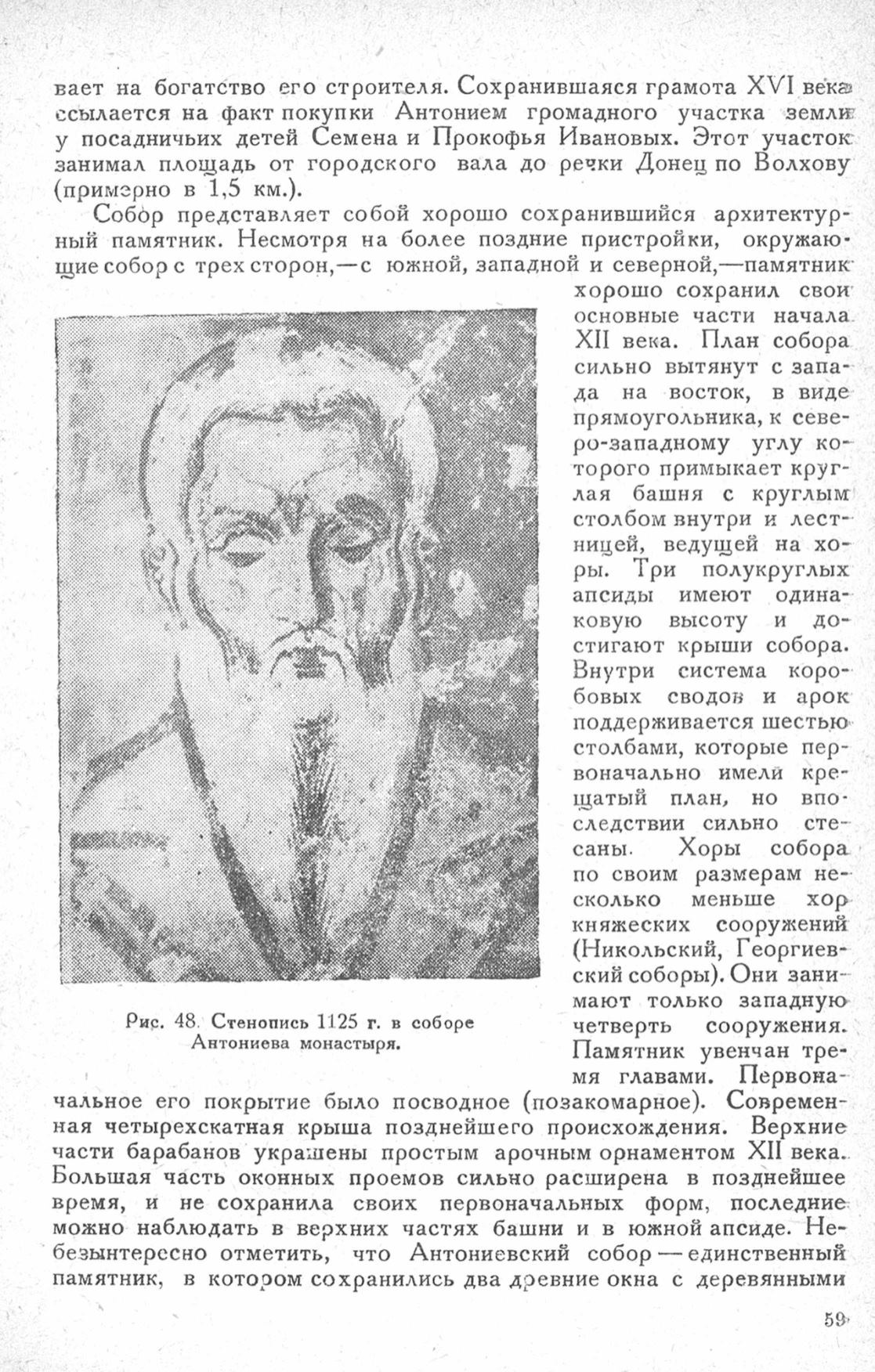 вает на богатство его строителя. Сохранившаяся грамота XVI века ссылается на факт покупки Антонием громадного участка земли у посадничьих детей Семена и Прокофья Ивановых. Этот участок занимал площадь от городского вала до речки Донец по Волхову (примерно в 1,5 км.).

Собор представляет собой хорошо сохранившийся архитектурный памятник. Несмотря на более поздние пристройки, окружающие собор с трех сторон,—с южной, западной и северной,—памятник хорошо сохранил свои основные части начала XII века. План собора сильно вытянут с запада на восток, в виде прямоугольника, к северо-западному углу которого примыкает круглая башня с круглым столбом внутри и лестницей, ведущей на хоры. Три полукруглых апсиды имеют одинаковую высоту и достигают крыши собора. Внутри система коробовых сводов и арок поддерживается шестью столбами, которые первоначально имели крещатый план, но впоследствии сильно стесаны. Хоры собора по своим размерам несколько меньше хор княжеских сооружений (Никольский, Георгиевский соборы). Они занимают только западную четверть сооружения. Памятник увенчан тремя главами. Первоначальное его покрытие было посводное (позакомарное). Современная четырехскатная крыша позднейшего происхождения. Верхние части барабанов украшены простым арочным орнаментом XII века. Большая часть оконных проемов сильно расширена в позднейшее время, и не сохранила своих первоначальных форм, последние можно наблюдать в верхних частях башни и в южной апсиде. Небезынтересно отметить, что Антониевский собор — единственный памятник, в котором сохранились два древние окна с деревянными

Рис. 48. Стенопись 1125 г. в соборе Антониева монастыря.

59